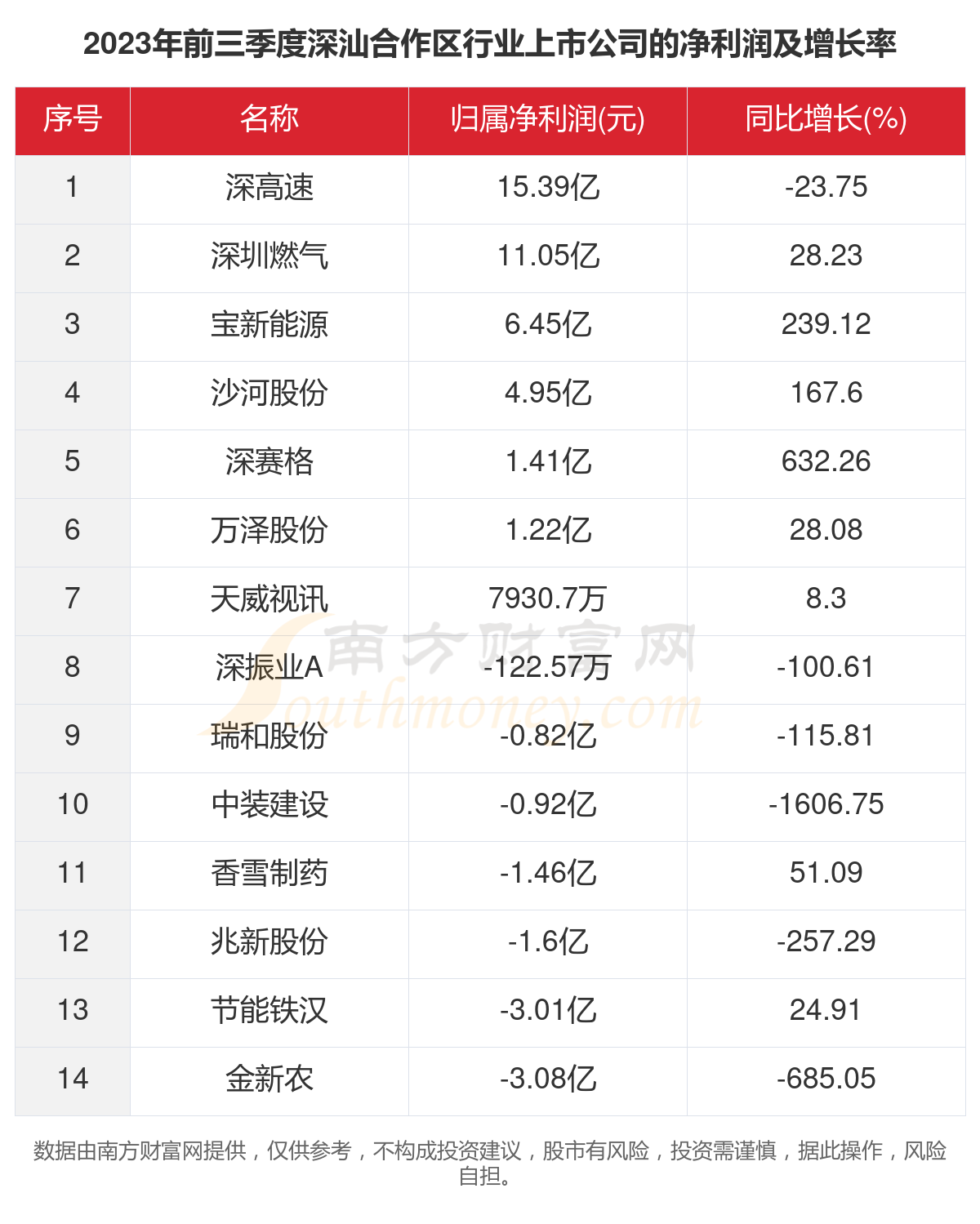 2023年前三季度深汕合作区行业上市公司的净利润及增长率

| 序号 | 名称 | 归属净利润(元) | 同比增长(%) |
|---|---|---|---|
| 1 | 深高速 | 15.39亿 | -23.75 |
| 2 | 深圳燃气 | 11.05亿 | 28.23 |
| 3 | 宝新能源 | 6.45亿 | 239.12 |
| 4 | 沙河股份 | 4.95亿 | 167.6 |
| 5 | 深赛格 | 1.41亿 | 632.26 |
| 6 | 万泽股份 | 1.22亿 | 28.08 |
| 7 | 天威视讯 | 7930.7万 | 8.3 |
| 8 | 深振业A | -122.57万 | -100.61 |
| 9 | 瑞和股份 | -0.82亿 | -115.81 |
| 10 | 中装建设 | -0.92亿 | -1606.75 |
| 11 | 香雪制药 | -1.46亿 | 51.09 |
| 12 | 兆新股份 | -1.6亿 | -257.29 |
| 13 | 节能铁汉 | -3.01亿 | 24.91 |
| 14 | 金新农 | -3.08亿 | -685.05 |

南方财富网
Southmoney.com

数据由南方财富网提供，仅供参考，不构成投资建议，股市有风险，投资需谨慎，据此操作，风险自担。